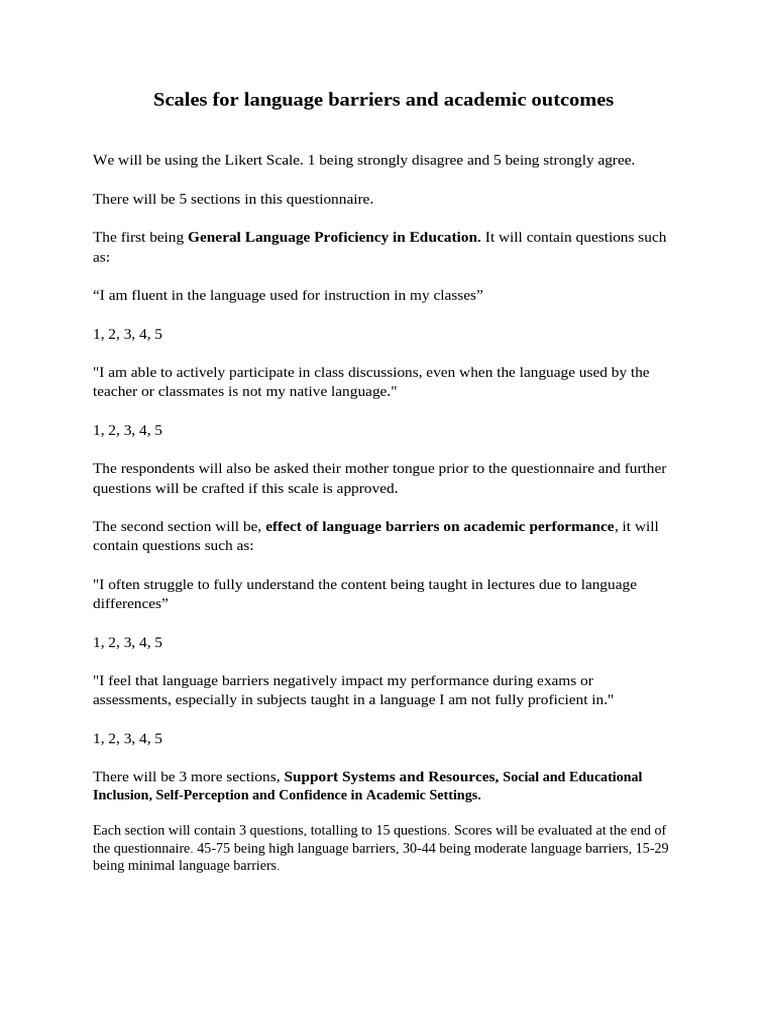 Scales for language barriers and academic outcomes

We will be using the Likert Scale. 1 being strongly disagree and 5 being strongly agree.

There will be 5 sections in this questionnaire.

The first being General Language Proficiency in Education. It will contain questions such as:

“I am fluent in the language used for instruction in my classes”

1, 2, 3, 4, 5

"I am able to actively participate in class discussions, even when the language used by the teacher or classmates is not my native language."

1, 2, 3, 4, 5

The respondents will also be asked their mother tongue prior to the questionnaire and further questions will be crafted if this scale is approved.

The second section will be, effect of language barriers on academic performance, it will contain questions such as:

"I often struggle to fully understand the content being taught in lectures due to language differences”

1, 2, 3, 4, 5

"I feel that language barriers negatively impact my performance during exams or assessments, especially in subjects taught in a language I am not fully proficient in."

1, 2, 3, 4, 5

There will be 3 more sections, Support Systems and Resources, Social and Educational Inclusion, Self-Perception and Confidence in Academic Settings.

Each section will contain 3 questions, totalling to 15 questions. Scores will be evaluated at the end of the questionnaire. 45-75 being high language barriers, 30-44 being moderate language barriers, 15-29 being minimal language barriers.